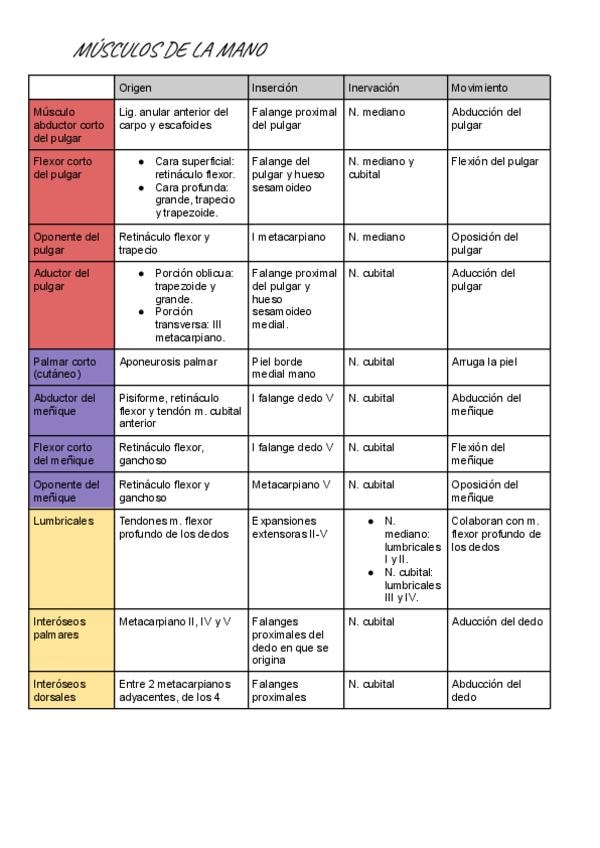 MÚSCULOS DE LA MANO

| | Origen | Inserción | Inervación | Movimiento |
|---|---|---|---|---|
| Músculo abductor corto del pulgar | Lig. anular anterior del carpo y escafoides | Falange proximal del pulgar | N. mediano | Abducción del pulgar |
| Flexor corto del pulgar | • Cara superficial: retináculo flexor. • Cara profunda: grande, trapecio y trapezoide. | Falange del pulgar y hueso sesamoideo | N. mediano y cubital | Flexión del pulgar |
| Oponente del pulgar | Retináculo flexor y trapecio | I metacarpiano | N. mediano | Oposición del pulgar |
| Aductor del pulgar | • Porción oblicua: trapezoide y grande. • Porción transversa: III metacarpiano. | Falange proximal del pulgar y hueso sesamoideo medial. | N. cubital | Aducción del pulgar |
| Palmar corto (cutáneo) | Aponeurosis palmar | Piel borde medial mano | N. cubital | Arruga la piel |
| Abductor del meñique | Pisiforme, retináculo flexor y tendón m. cubital anterior | I falange dedo V | N. cubital | Abducción del meñique |
| Flexor corto del meñique | Retináculo flexor, ganchoso | I falange dedo V | N. cubital | Flexión del meñique |
| Oponente del meñique | Retináculo flexor y ganchoso | Metacarpiano V | N. cubital | Oposición del meñique |
| Lumbricales | Tendones m. flexor profundo de los dedos | Expansiones extensoras II-V | • N. mediano: lumbricales I y II. • N. cubital: lumbricales III y IV. | Colaboran con m. flexor profundo de los dedos |
| Interóseos palmares | Metacarpiano II, IV y V | Falanges proximales del dedo en que se origina | N. cubital | Aducción del dedo |
| Interóseos dorsales | Entre 2 metacarpianos adyacentes, de los 4 | Falanges proximales | N. cubital | Abducción del dedo |